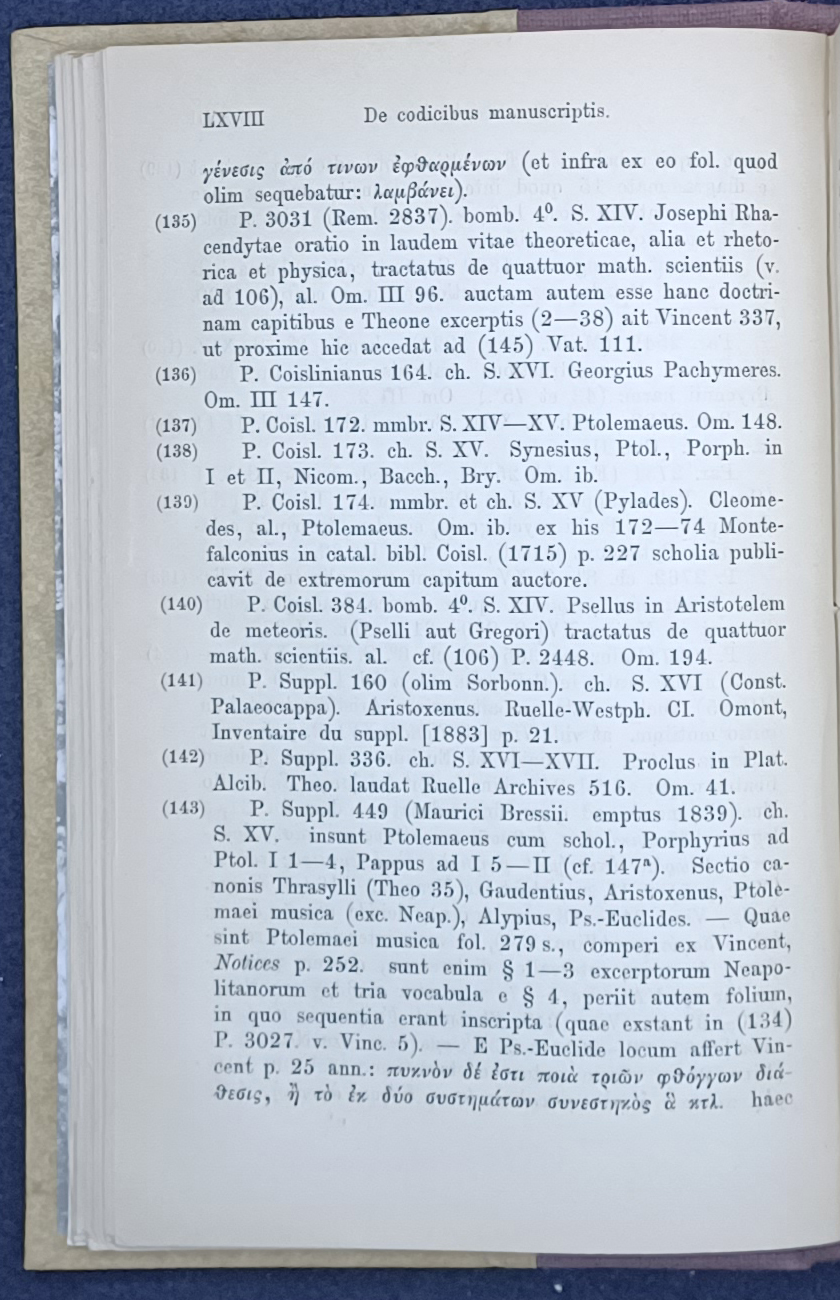 LXVIII De codicibus manuscriptis.

γένεσις ἀπό τινων ἐφθαρμένων (et infra ex eo fol. quod olim sequebatur: λαμβάνει).

(135) P. 3031 (Rem. 2837). bomb. 4⁰. S. XIV. Josephi Rhacendytae oratio in laudem vitae theoreticae, alia et rhetorica et physica, tractatus de quattuor math. scientiis (v. ad 106), al. Om. III 96. auctam autem esse hanc doctrinam capitibus e Theone excerptis (2—38) ait Vincent 337, ut proxime hic accedat ad (145) Vat. 111.

(136) P. Coislinianus 164. ch. S. XVI. Georgius Pachymeres. Om. III 147.

(137) P. Coisl. 172. mmbr. S. XIV—XV. Ptolemaeus. Om. 148.

(138) P. Coisl. 173. ch. S. XV. Synesius, Ptol., Porph. in I et II, Nicom., Bacch., Bry. Om. ib.

(139) P. Coisl. 174. mmbr. et ch. S. XV (Pylades). Cleomedes, al., Ptolemaeus. Om. ib. ex his 172—74 Montefalconius in catal. bibl. Coisl. (1715) p. 227 scholia publicavit de extremorum capitum auctore.

(140) P. Coisl. 384. bomb. 4⁰. S. XIV. Psellus in Aristotelem de meteoris. (Pselli aut Gregori) tractatus de quattuor math. scientiis. al. cf. (106) P. 2448. Om. 194.

(141) P. Suppl. 160 (olim Sorbonn.). ch. S. XVI (Const. Palaeocappa). Aristoxenus. Ruelle-Westph. CI. Omont, Inventaire du suppl. [1883] p. 21.

(142) P. Suppl. 336. ch. S. XVI—XVII. Proclus in Plat. Alcib. Theo. laudat Ruelle Archives 516. Om. 41.

(143) P. Suppl. 449 (Maurici Bressii. emptus 1839). ch. S. XV. insunt Ptolemaeus cum schol., Porphyrius ad Ptol. I 1—4, Pappus ad I 5—II (cf. 147ᵃ). Sectio canonis Thrasylli (Theo 35), Gaudentius, Aristoxenus, Ptolemaei musica (exc. Neap.), Alypius, Ps.-Euclides. — Quae sint Ptolemaei musica fol. 279 s., comperi ex Vincent, Notices p. 252. sunt enim § 1—3 excerptorum Neapolitanorum et tria vocabula e § 4, periit autem folium, in quo sequentia erant inscripta (quae exstant in (134) P. 3027. v. Vinc. 5). — E Ps.-Euclide locum affert Vincent p. 25 ann.: πυκνὸν δέ ἐστι ποιὰ τριῶν φθόγγων διάθεσις, ἢ τὸ ἐκ δύο συστημάτων συνεστηκὸς ἃ κτλ. haec